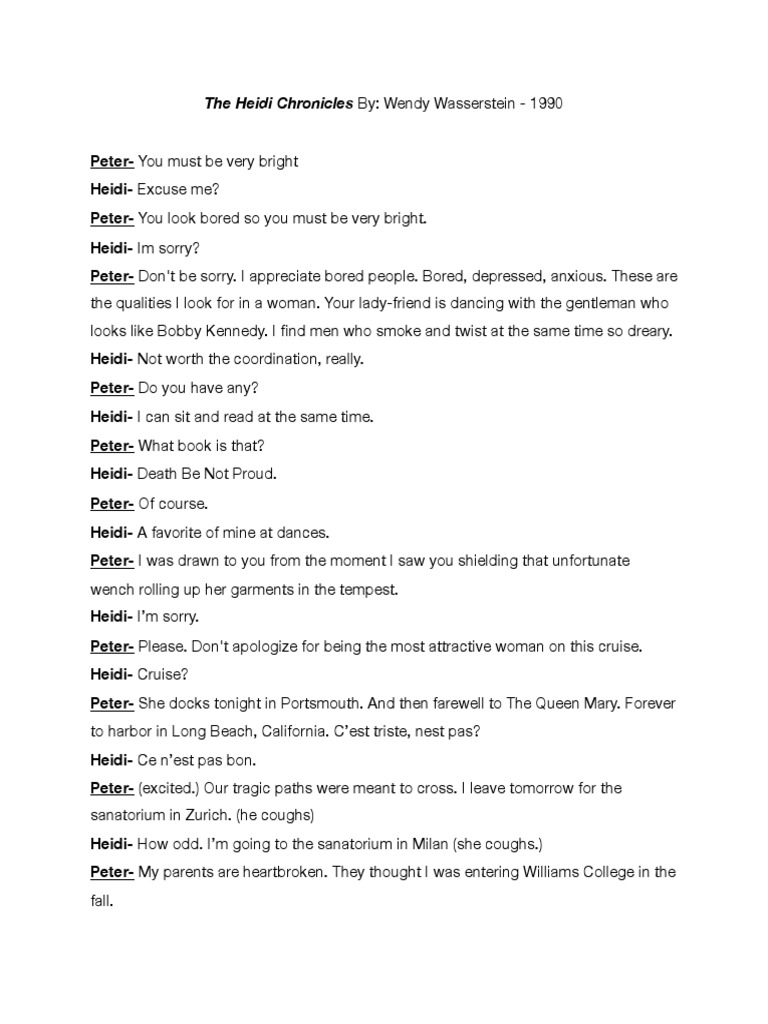 The Heidi Chronicles By: Wendy Wasserstein - 1990

Peter- You must be very bright

Heidi- Excuse me?

Peter- You look bored so you must be very bright.

Heidi- Im sorry?

Peter- Don't be sorry. I appreciate bored people. Bored, depressed, anxious. These are the qualities I look for in a woman. Your lady-friend is dancing with the gentleman who looks like Bobby Kennedy. I find men who smoke and twist at the same time so dreary.

Heidi- Not worth the coordination, really.

Peter- Do you have any?

Heidi- I can sit and read at the same time.

Peter- What book is that?

Heidi- Death Be Not Proud.

Peter- Of course.

Heidi- A favorite of mine at dances.

Peter- I was drawn to you from the moment I saw you shielding that unfortunate wench rolling up her garments in the tempest.

Heidi- I'm sorry.

Peter- Please. Don't apologize for being the most attractive woman on this cruise.

Heidi- Cruise?

Peter- She docks tonight in Portsmouth. And then farewell to The Queen Mary. Forever to harbor in Long Beach, California. C'est triste, nest pas?

Heidi- Ce n'est pas bon.

Peter- (excited.) Our tragic paths were meant to cross. I leave tomorrow for the sanatorium in Zurich. (he coughs)

Heidi- How odd. I'm going to the sanatorium in Milan (she coughs.)

Peter- My parents are heartbroken. They thought I was entering Williams College in the fall.